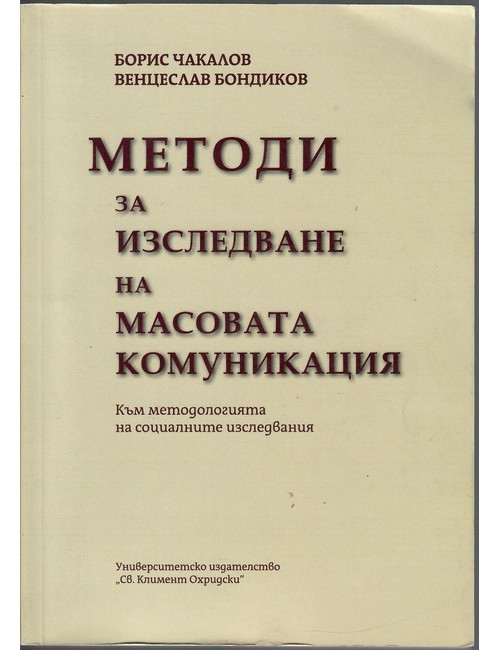 БОРИС ЧАКАЛОВ
ВЕНЦЕСЛАВ БОНДИКОВ

МЕТОДИ
ЗА
ИЗСЛЕДВАНЕ
НА
МАСОВАТА
КОМУНИКАЦИЯ

Към методологията
на социалните изследвания

Университетско издателство
„Св. Климент Охридски“